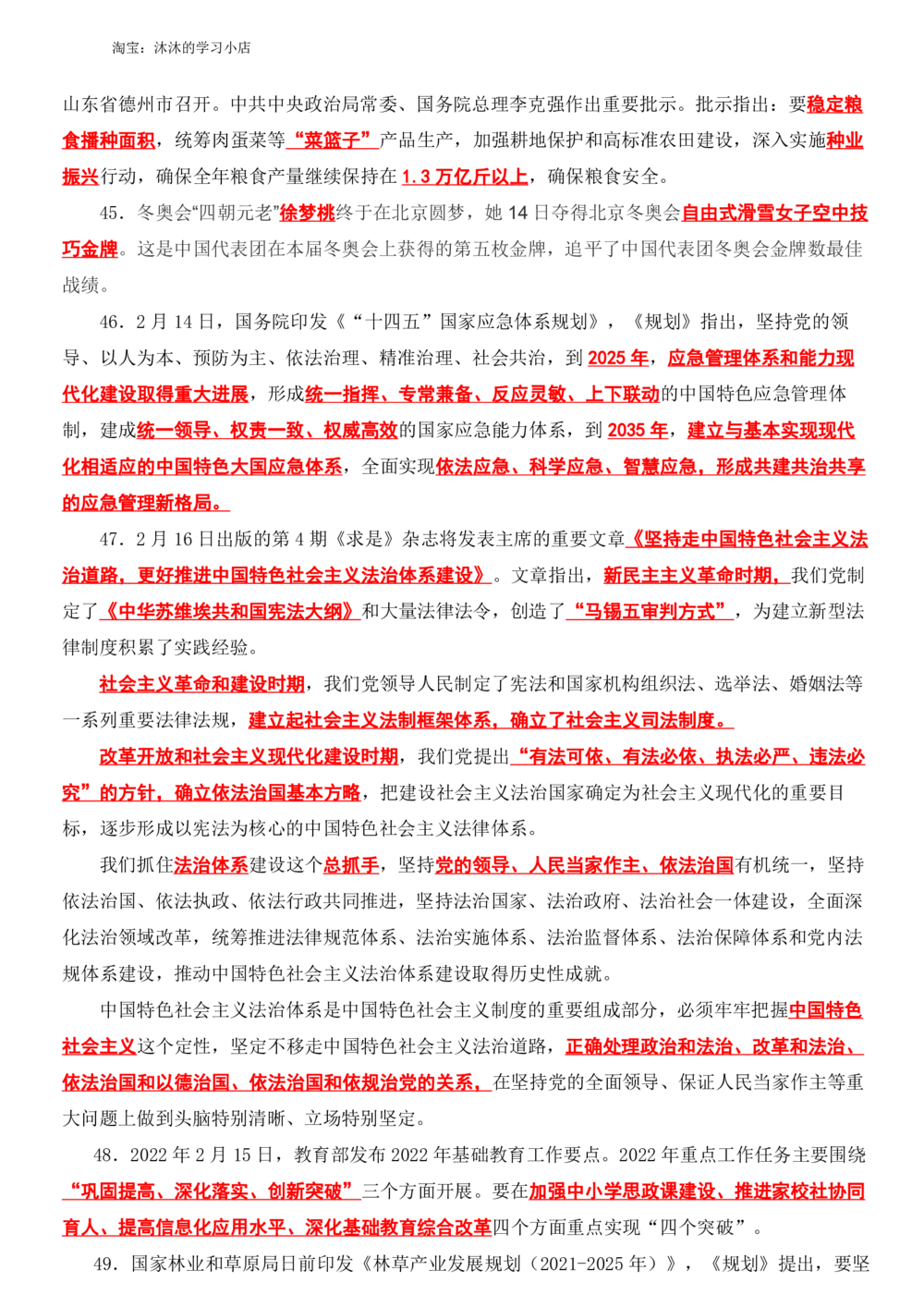 淘宝：沐沐的学习小店

山东省德州市召开。中共中央政治局常委、国务院总理李克强作出重要批示。批示指出：要稳定粮食播种面积，统筹肉蛋菜等“菜篮子”产品生产，加强耕地保护和高标准农田建设，深入实施种业振兴行动，确保全年粮食产量继续保持在1.3万亿斤以上，确保粮食安全。

45．冬奥会“四朝元老”徐梦桃终于在北京圆梦，她14日夺得北京冬奥会自由式滑雪女子空中技巧金牌。这是中国代表团在本届冬奥会上获得的第五枚金牌，追平了中国代表团冬奥会金牌数最佳战绩。

46．2月14日，国务院印发《“十四五”国家应急体系规划》，《规划》指出，坚持党的领导、以人为本、预防为主、依法治理、精准治理、社会共治，到2025年，应急管理体系和能力现代化建设取得重大进展，形成统一指挥、专常兼备、反应灵敏、上下联动的中国特色应急管理体制，建成统一领导、权责一致、权威高效的国家应急能力体系，到2035年，建立与基本实现现代化相适应的中国特色大国应急体系，全面实现依法应急、科学应急、智慧应急，形成共建共治共享的应急管理新格局。

47．2月16日出版的第4期《求是》杂志将发表主席的重要文章《坚持走中国特色社会主义法治道路，更好推进中国特色社会主义法治体系建设》。文章指出，新民主主义革命时期，我们党制定了《中华苏维埃共和国宪法大纲》和大量法律法令，创造了“马锡五审判方式”，为建立新型法律制度积累了实践经验。

社会主义革命和建设时期，我们党领导人民制定了宪法和国家机构组织法、选举法、婚姻法等一系列重要法律法规，建立起社会主义法制框架体系，确立了社会主义司法制度。

改革开放和社会主义现代化建设时期，我们党提出“有法可依、有法必依、执法必严、违法必究”的方针，确立依法治国基本方略，把建设社会主义法治国家确定为社会主义现代化的重要目标，逐步形成以宪法为核心的中国特色社会主义法律体系。

我们抓住法治体系建设这个总抓手，坚持党的领导、人民当家作主、依法治国有机统一，坚持依法治国、依法执政、依法行政共同推进，坚持法治国家、法治政府、法治社会一体建设，全面深化法治领域改革，统筹推进法律规范体系、法治实施体系、法治监督体系、法治保障体系和党内法规体系建设，推动中国特色社会主义法治体系建设取得历史性成就。

中国特色社会主义法治体系是中国特色社会主义制度的重要组成部分，必须牢牢把握中国特色社会主义这个定性，坚定不移走中国特色社会主义法治道路，正确处理政治和法治、改革和法治、依法治国和以德治国、依法治国和依规治党的关系，在坚持党的全面领导、保证人民当家作主等重大问题上做到头脑特别清晰、立场特别坚定。

48．2022年2月15日，教育部发布2022年基础教育工作要点。2022年重点工作任务主要围绕“巩固提高、深化落实、创新突破”三个方面开展。要在加强中小学思政课建设、推进家校社协同育人、提高信息化应用水平、深化基础教育综合改革四个方面重点实现“四个突破”。

49．国家林业和草原局日前印发《林草产业发展规划（2021-2025年）》，《规划》提出，要坚